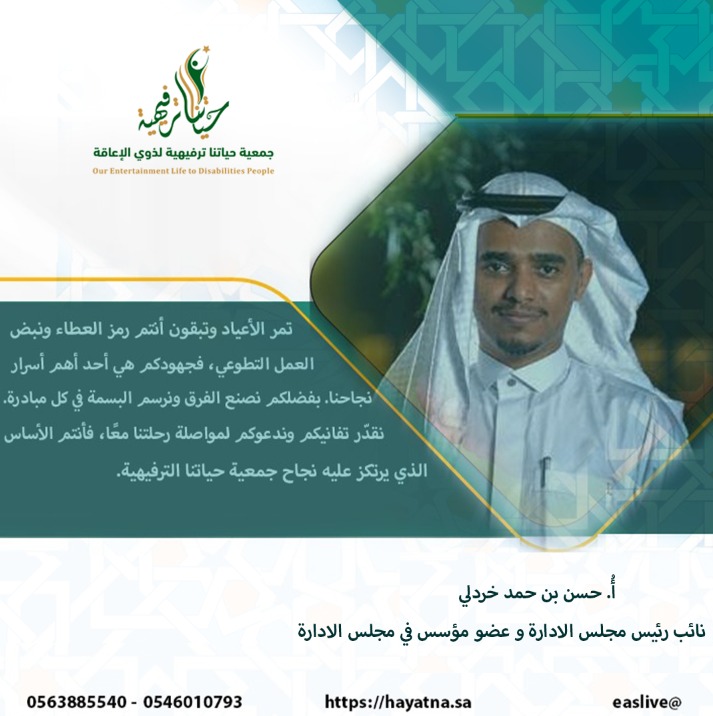 حياتنا ترفيهية
جمعية حياتنا ترفيهية لذوي الإعاقة
Our Entertainment Life to Disabilities People

تمر الأعياد وتبقون أنتم رمز العطاء ونبض العمل التطوعي، فجهودكم هي أحد أهم أسرار نجاحنا. بفضلكم نصنع الفرق ونرسم البسمة في كل مبادرة. نقدّر تفانيكم وندعوكم لمواصلة رحلتنا معًا، فأنتم الأساس الذي يرتكز عليه نجاح جمعية حياتنا الترفيهية.

أُ. حسن بن حمد خردلي
نائب رئيس مجلس الادارة و عضو مؤسس في مجلس الادارة

0563885540 - 0546010793
https://hayatna.sa
easlive@